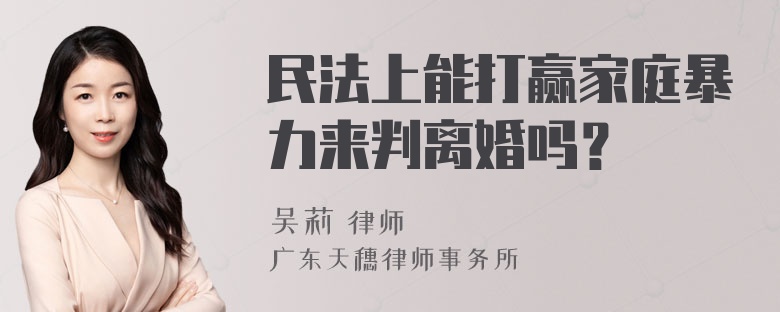 民法上能打赢家庭暴力来判离婚吗？

吴莉 律师
广东天穗律师事务所